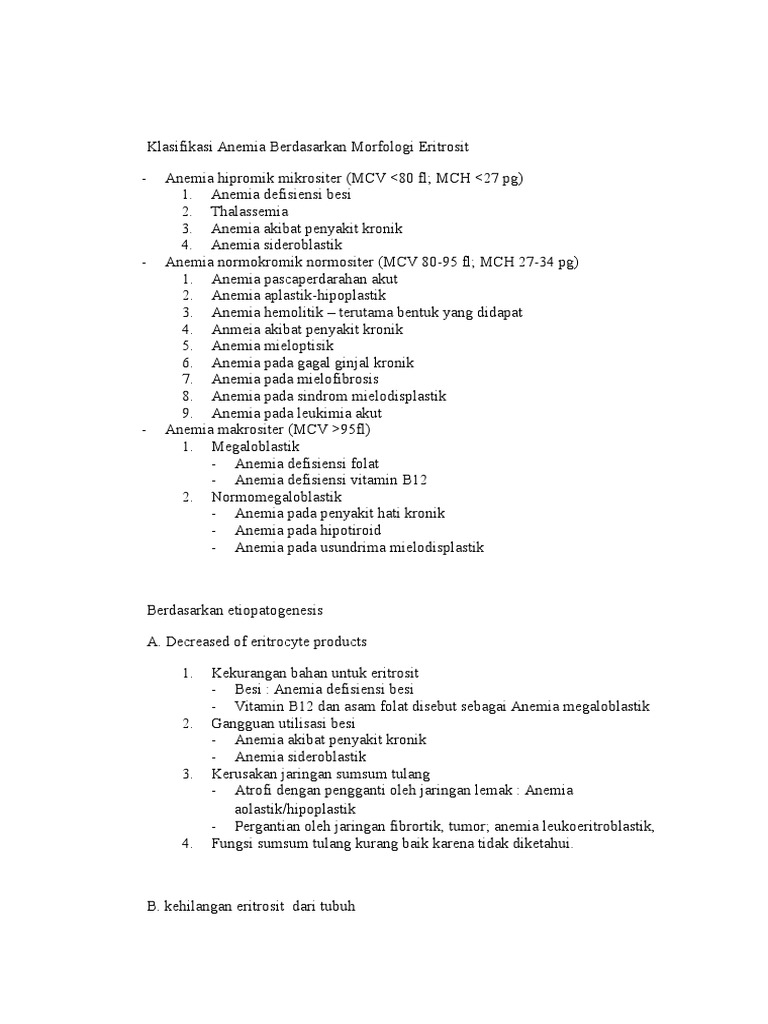 Klasifikasi Anemia Berdasarkan Morfologi Eritrosit

- Anemia hipromik mikrositer (MCV <80 fl; MCH <27 pg)
  1. Anemia defisiensi besi
  2. Thalassemia
  3. Anemia akibat penyakit kronik
  4. Anemia sideroblastik
- Anemia normokromik normositer (MCV 80-95 fl; MCH 27-34 pg)
  1. Anemia pascaperdarahan akut
  2. Anemia aplastik-hipoplastik
  3. Anemia hemolitik – terutama bentuk yang didapat
  4. Anmeia akibat penyakit kronik
  5. Anemia mieloptisik
  6. Anemia pada gagal ginjal kronik
  7. Anemia pada mielofibrosis
  8. Anemia pada sindrom mielodisplastik
  9. Anemia pada leukimia akut
- Anemia makrositer (MCV >95fl)
  1. Megaloblastik
     - Anemia defisiensi folat
     - Anemia defisiensi vitamin B12
  2. Normomegaloblastik
     - Anemia pada penyakit hati kronik
     - Anemia pada hipotiroid
     - Anemia pada usundrima mielodisplastik

Berdasarkan etiopatogenesis

A. Decreased of eritrocyte products

1. Kekurangan bahan untuk eritrosit
   - Besi : Anemia defisiensi besi
   - Vitamin B12 dan asam folat disebut sebagai Anemia megaloblastik
2. Gangguan utilisasi besi
   - Anemia akibat penyakit kronik
   - Anemia sideroblastik
3. Kerusakan jaringan sumsum tulang
   - Atrofi dengan pengganti oleh jaringan lemak : Anemia aolastik/hipoplastik
   - Pergantian oleh jaringan fibrortik, tumor; anemia leukoeritroblastik,
4. Fungsi sumsum tulang kurang baik karena tidak diketahui.

B. kehilangan eritrosit dari tubuh